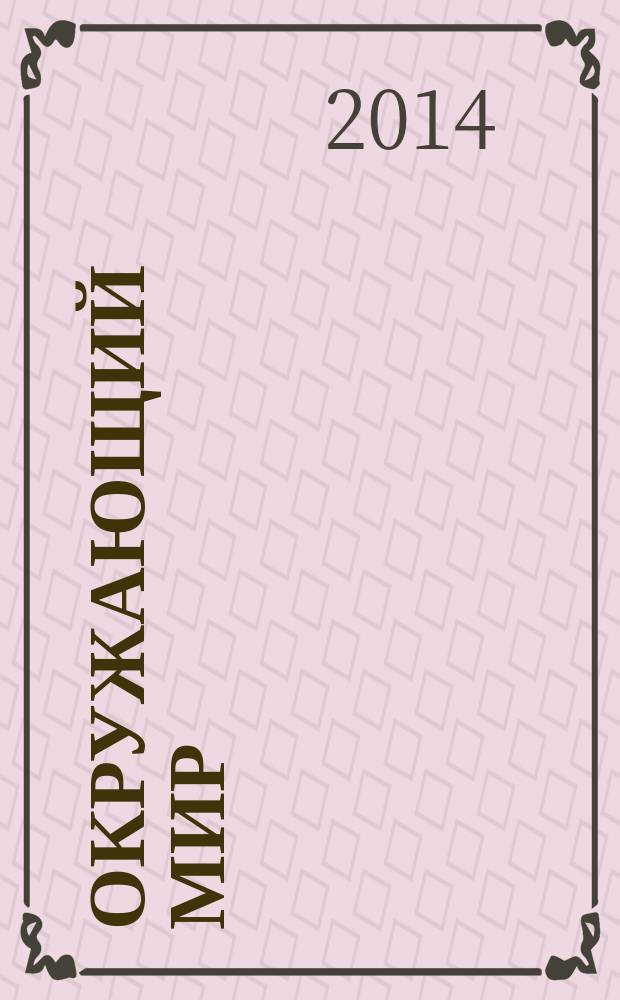 2014

ОКРУЖАЮЩИЙ МИР